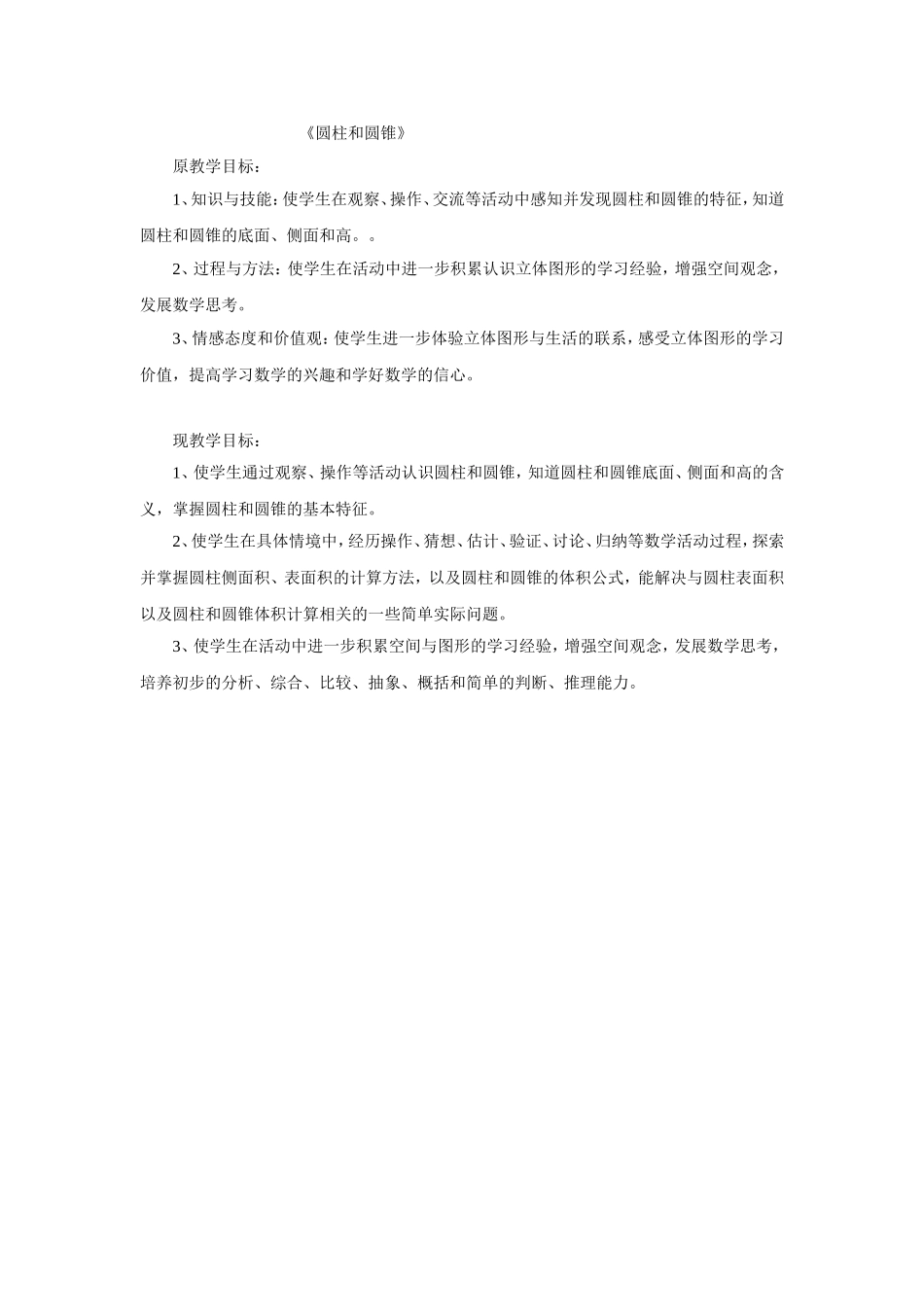 《圆柱和圆锥》

原教学目标：

1、知识与技能：使学生在观察、操作、交流等活动中感知并发现圆柱和圆锥的特征，知道圆柱和圆锥的底面、侧面和高。。

2、过程与方法：使学生在活动中进一步积累认识立体图形的学习经验，增强空间观念，发展数学思考。

3、情感态度和价值观：使学生进一步体验立体图形与生活的联系，感受立体图形的学习价值，提高学习数学的兴趣和学好数学的信心。

现教学目标：

1、使学生通过观察、操作等活动认识圆柱和圆锥，知道圆柱和圆锥底面、侧面和高的含义，掌握圆柱和圆锥的基本特征。

2、使学生在具体情境中，经历操作、猜想、估计、验证、讨论、归纳等数学活动过程，探索并掌握圆柱侧面积、表面积的计算方法，以及圆柱和圆锥的体积公式，能解决与圆柱表面积以及圆柱和圆锥体积计算相关的一些简单实际问题。

3、使学生在活动中进一步积累空间与图形的学习经验，增强空间观念，发展数学思考，培养初步的分析、综合、比较、抽象、概括和简单的判断、推理能力。